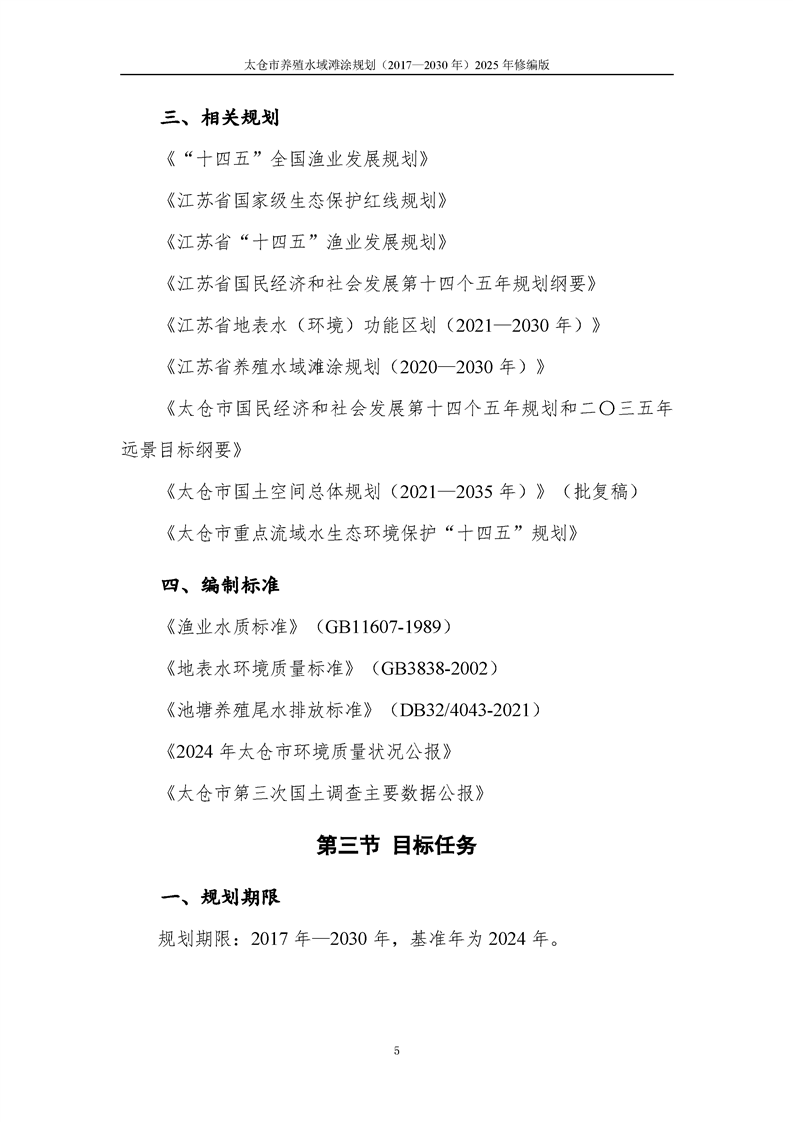 太仓市养殖水域滩涂规划（2017—2030 年）2025 年修编版

三、相关规划

《“十四五”全国渔业发展规划》

《江苏省国家级生态保护红线规划》

《江苏省“十四五”渔业发展规划》

《江苏省国民经济和社会发展第十四个五年规划纲要》

《江苏省地表水（环境）功能区划（2021—2030 年）》

《江苏省养殖水域滩涂规划（2020—2030 年）》

《太仓市国民经济和社会发展第十四个五年规划和二〇三五年远景目标纲要》

《太仓市国土空间总体规划（2021—2035 年）》（批复稿）

《太仓市重点流域水生态环境保护“十四五”规划》

四、编制标准

《渔业水质标准》（GB11607-1989）

《地表水环境质量标准》（GB3838-2002）

《池塘养殖尾水排放标准》（DB32/4043-2021）

《2024 年太仓市环境质量状况公报》

《太仓市第三次国土调查主要数据公报》

第三节 目标任务

一、规划期限

规划期限：2017 年—2030 年，基准年为 2024 年。

5